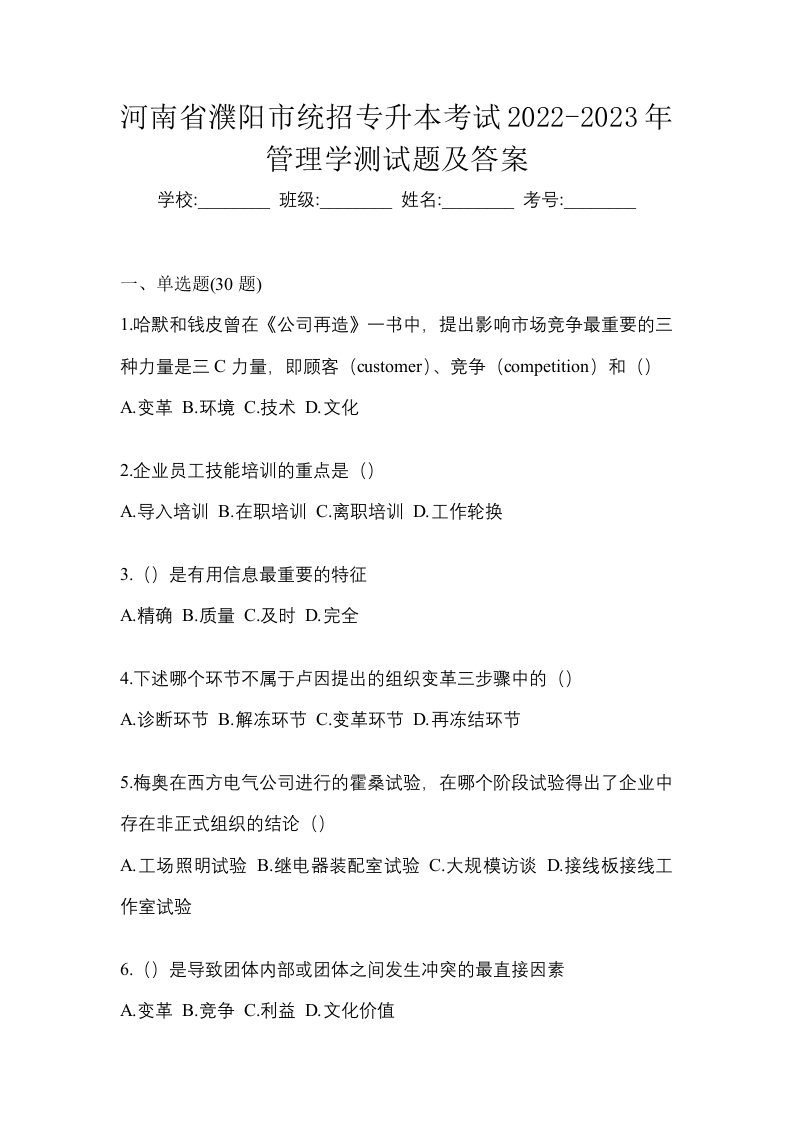 河南省濮阳市统招专升本考试2022-2023年管理学测试题及答案

学校:________ 班级:________ 姓名:________ 考号:________

一、单选题(30 题)

1.哈默和钱皮曾在《公司再造》一书中，提出影响市场竞争最重要的三种力量是三 C 力量，即顾客（customer）、竞争（competition）和（）

A.变革 B.环境 C.技术 D.文化

2.企业员工技能培训的重点是（）

A.导入培训 B.在职培训 C.离职培训 D.工作轮换

3.（）是有用信息最重要的特征

A.精确 B.质量 C.及时 D.完全

4.下述哪个环节不属于卢因提出的组织变革三步骤中的（）

A.诊断环节 B.解冻环节 C.变革环节 D.再冻结环节

5.梅奥在西方电气公司进行的霍桑试验，在哪个阶段试验得出了企业中存在非正式组织的结论（）

A.工场照明试验 B.继电器装配室试验 C.大规模访谈 D.接线板接线工作室试验

6.（）是导致团体内部或团体之间发生冲突的最直接因素

A.变革 B.竞争 C.利益 D.文化价值